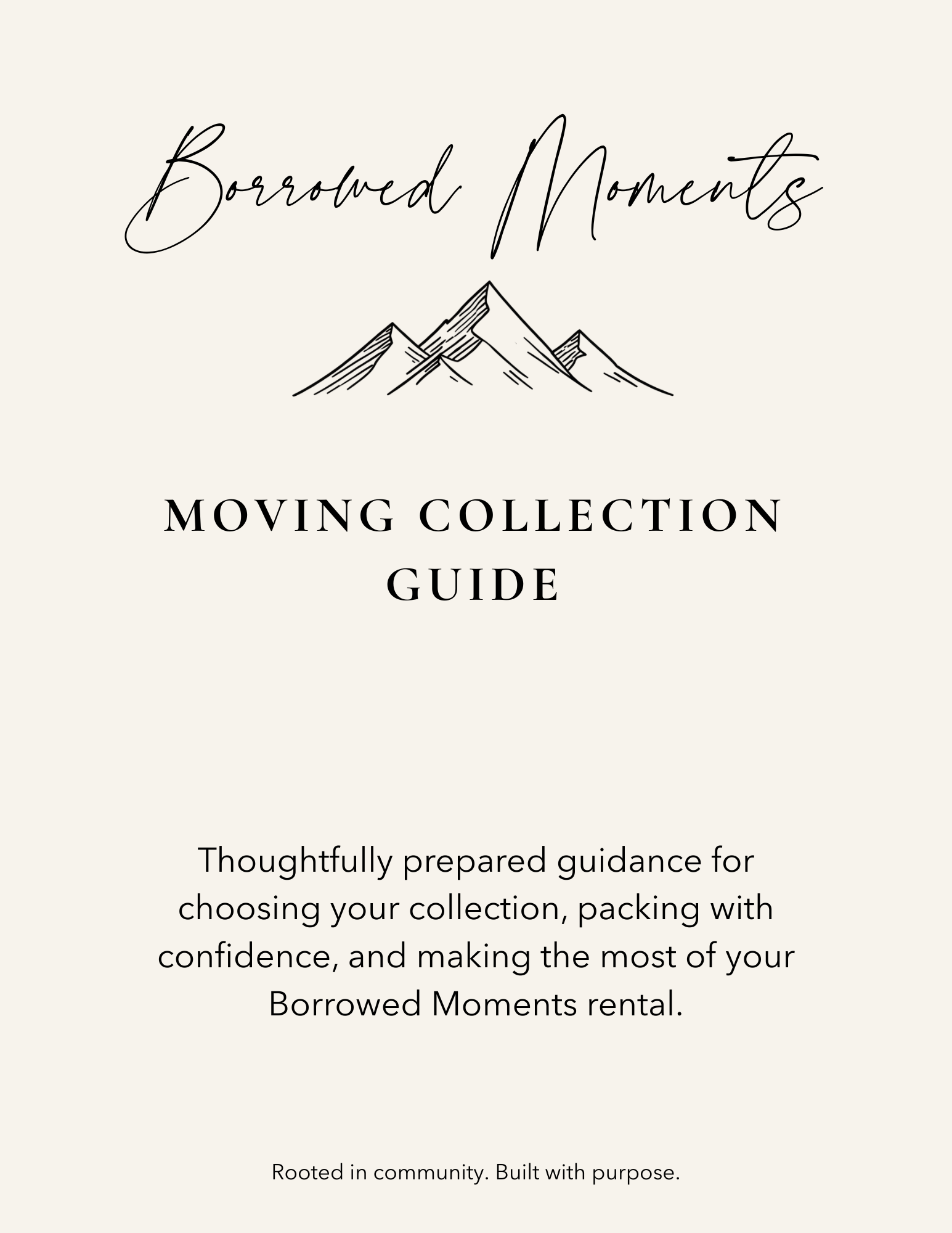 Borrowed Moments

MOVING COLLECTION GUIDE

Thoughtfully prepared guidance for choosing your collection, packing with confidence, and making the most of your Borrowed Moments rental.

Rooted in community. Built with purpose.